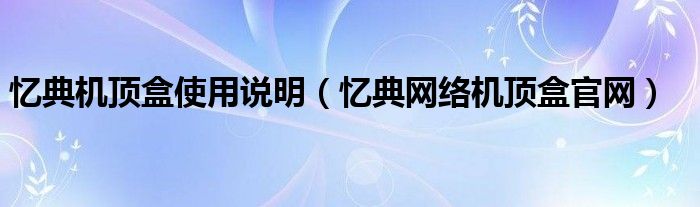 忆典机顶盒使用说明（忆典网络机顶盒官网）